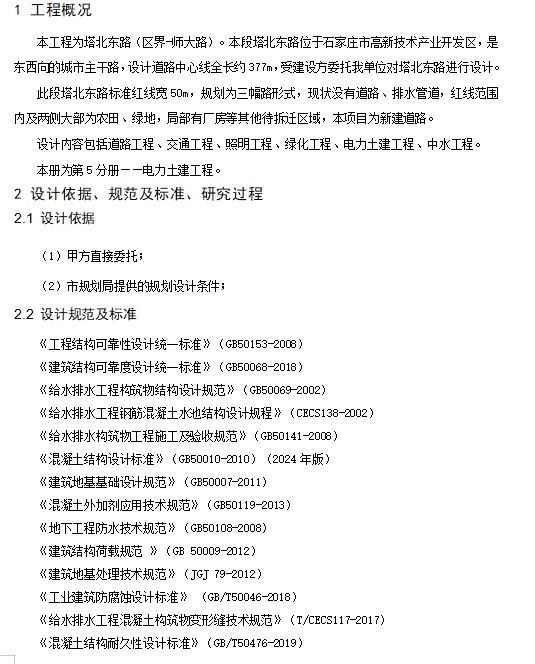 1 工程概况

本工程为塔北东路（区界-师大路）。本段塔北东路位于石家庄市高新技术产业开发区，是东西向的城市主干路，设计道路中心线全长约 377m，受建设方委托我单位对塔北东路进行设计。

此段塔北东路标准红线宽 50m，规划为三幅路形式，现状没有道路、排水管道，红线范围内及两侧大部为农田、绿地，局部有厂房等其他待拆迁区域，本项目为新建道路。

设计内容包括道路工程、交通工程、照明工程、绿化工程、电力土建工程、中水工程。

本册为第 5 分册——电力土建工程。

2 设计依据、规范及标准、研究过程

2.1 设计依据

（1）甲方直接委托；

（2）市规划局提供的规划设计条件；

2.2 设计规范及标准

《工程结构可靠性设计统一标准》（GB50153-2008）

《建筑结构可靠度设计统一标准》（GB50068-2018）

《给水排水工程构筑物结构设计规范》（GB50069-2002）

《给水排水工程钢筋混凝土水池结构设计规程》（CECS138-2002）

《给水排水构筑物工程施工及验收规范》（GB50141-2008）

《混凝土结构设计标准》（GB50010-2010）（2024 年版）

《建筑地基基础设计规范》（GB50007-2011）

《混凝土外加剂应用技术规范》（GB50119-2013）

《地下工程防水技术规范》（GB50108-2008）

《建筑结构荷载规范 》（GB 50009-2012）

《建筑地基处理技术规范》（JGJ 79-2012）

《工业建筑防腐蚀设计标准》 （GB/T50046-2018）

《给水排水工程混凝土构筑物变形缝技术规范》（T/CECS117-2017）

《混凝土结构耐久性设计标准》（GB/T50476-2019）